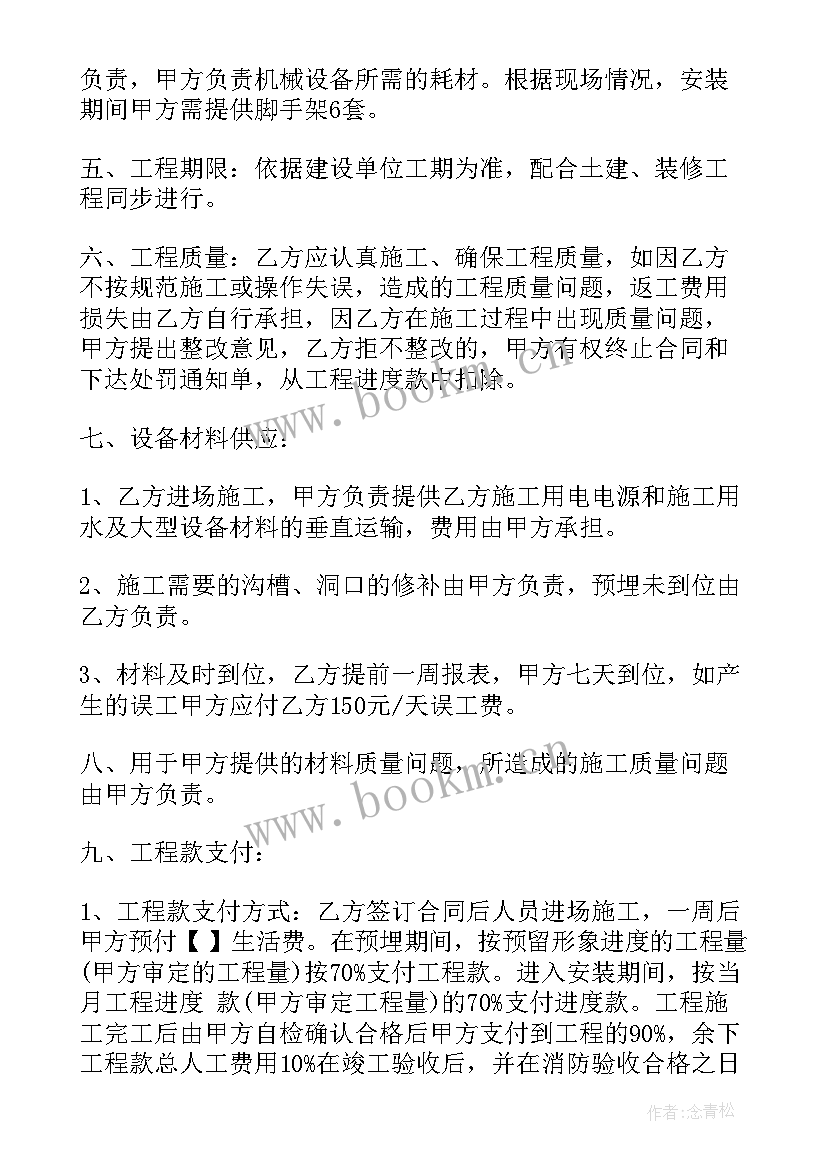 负责，甲方负责机械设备所需的耗材。根据现场情况，安装期间甲方需提供脚手架6套。

五、工程期限：依据建设单位工期为准，配合土建、装修工程同步进行。

六、工程质量：乙方应认真施工、确保工程质量，如因乙方不按规范施工或操作失误，造成的工程质量问题，返工费用损失由乙方自行承担，因乙方在施工过程中出现质量问题，甲方提出整改意见，乙方拒不整改的，甲方有权终止合同和下达处罚通知单，从工程进度款中扣除。

七、设备材料供应：

1、乙方进场施工，甲方负责提供乙方施工用电电源和施工用水及大型设备材料的垂直运输，费用由甲方承担。

2、施工需要的沟槽、洞口的修补由甲方负责，预埋未到位由乙方负责。

3、材料及时到位，乙方提前一周报表，甲方七天到位，如产生的误工甲方应付乙方150元/天误工费。

八、用于甲方提供的材料质量问题，所造成的施工质量问题由甲方负责。

九、工程款支付：

1、工程款支付方式：乙方签订合同后人员进场施工，一周后甲方预付【 】生活费。在预埋期间，按预留形象进度的工程量(甲方审定的工程量)按70%支付工程款。进入安装期间，按当月工程进度 款(甲方审定工程量)的70%支付进度款。工程施工完工后由甲方自检确认合格后甲方支付到工程的90%，余下工程款总人工费用10%在竣工验收后，并在消防验收合格之日

www.bookm.cn

www.bookm.cn

作者：念青松